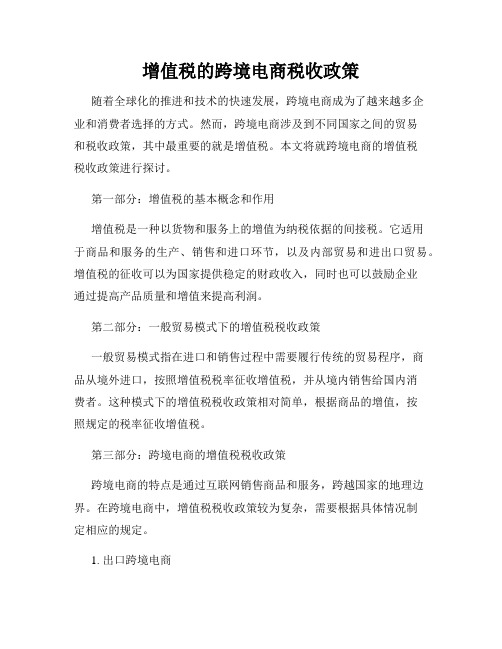 增值税的跨境电商税收政策

随着全球化的推进和技术的快速发展，跨境电商成为了越来越多企业和消费者选择的方式。然而，跨境电商涉及到不同国家之间的贸易和税收政策，其中最重要的就是增值税。本文将就跨境电商的增值税税收政策进行探讨。

第一部分：增值税的基本概念和作用

增值税是一种以货物和服务上的增值为纳税依据的间接税。它适用于商品和服务的生产、销售和进口环节，以及内部贸易和进出口贸易。增值税的征收可以为国家提供稳定的财政收入，同时也可以鼓励企业通过提高产品质量和增值来提高利润。

第二部分：一般贸易模式下的增值税税收政策

一般贸易模式指在进口和销售过程中需要履行传统的贸易程序，商品从境外进口，按照增值税税率征收增值税，并从境内销售给国内消费者。这种模式下的增值税税收政策相对简单，根据商品的增值，按照规定的税率征收增值税。

第三部分：跨境电商的增值税税收政策

跨境电商的特点是通过互联网销售商品和服务，跨越国家的地理边界。在跨境电商中，增值税税收政策较为复杂，需要根据具体情况制定相应的规定。

1. 出口跨境电商